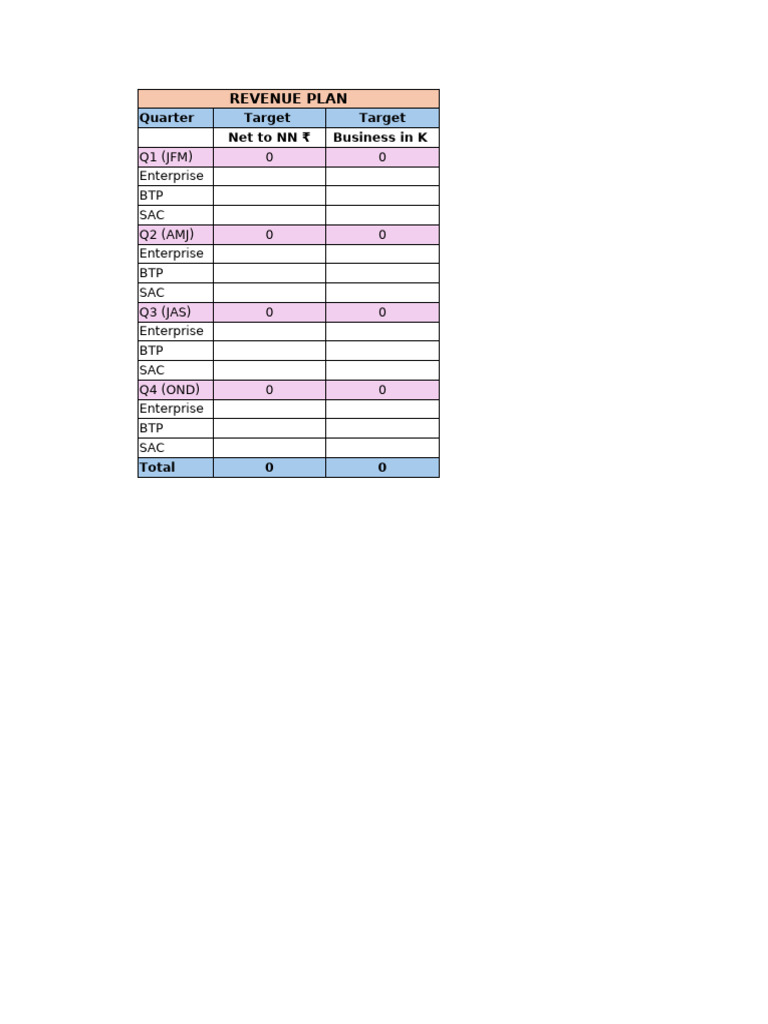 REVENUE PLAN

| Quarter | Target | Target |
|---|---|---|
| | Net to NN ₹ | Business in K |
| Q1 (JFM) | 0 | 0 |
| Enterprise | | |
| BTP | | |
| SAC | | |
| Q2 (AMJ) | 0 | 0 |
| Enterprise | | |
| BTP | | |
| SAC | | |
| Q3 (JAS) | 0 | 0 |
| Enterprise | | |
| BTP | | |
| SAC | | |
| Q4 (OND) | 0 | 0 |
| Enterprise | | |
| BTP | | |
| SAC | | |
| Total | 0 | 0 |